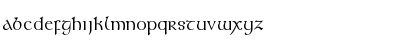 abcdefghijklmnopqrstuvwxyz